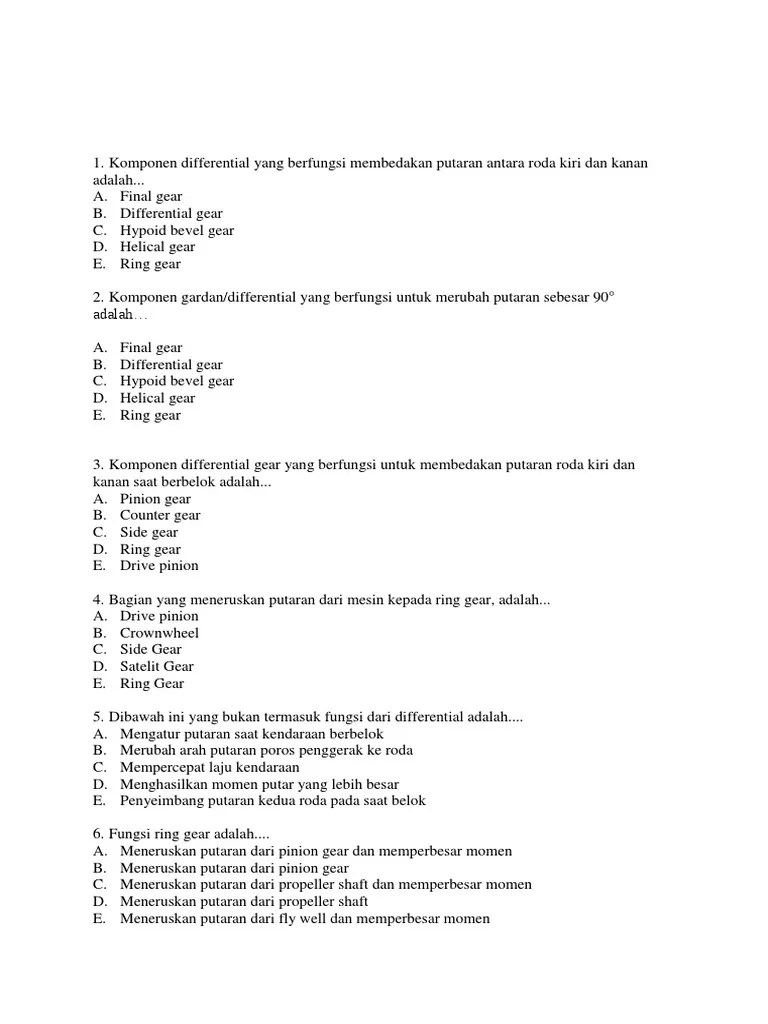 1. Komponen differential yang berfungsi membedakan putaran antara roda kiri dan kanan adalah...
A. Final gear
B. Differential gear
C. Hypoid bevel gear
D. Helical gear
E. Ring gear

2. Komponen gardan/differential yang berfungsi untuk merubah putaran sebesar 90° adalah…

A. Final gear
B. Differential gear
C. Hypoid bevel gear
D. Helical gear
E. Ring gear

3. Komponen differential gear yang berfungsi untuk membedakan putaran roda kiri dan kanan saat berbelok adalah...
A. Pinion gear
B. Counter gear
C. Side gear
D. Ring gear
E. Drive pinion

4. Bagian yang meneruskan putaran dari mesin kepada ring gear, adalah...
A. Drive pinion
B. Crownwheel
C. Side Gear
D. Satelit Gear
E. Ring Gear

5. Dibawah ini yang bukan termasuk fungsi dari differential adalah....
A. Mengatur putaran saat kendaraan berbelok
B. Merubah arah putaran poros penggerak ke roda
C. Mempercepat laju kendaraan
D. Menghasilkan momen putar yang lebih besar
E. Penyeimbang putaran kedua roda pada saat belok

6. Fungsi ring gear adalah....
A. Meneruskan putaran dari pinion gear dan memperbesar momen
B. Meneruskan putaran dari pinion gear
C. Meneruskan putaran dari propeller shaft dan memperbesar momen
D. Meneruskan putaran dari propeller shaft
E. Meneruskan putaran dari fly well dan memperbesar momen